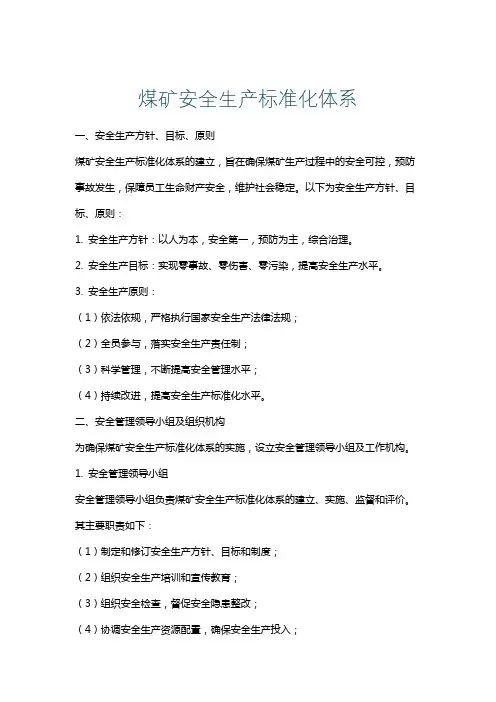 煤矿安全生产标准化体系

一、安全生产方针、目标、原则

煤矿安全生产标准化体系的建立，旨在确保煤矿生产过程中的安全可控，预防事故发生，保障员工生命财产安全，维护社会稳定。以下为安全生产方针、目标、原则：

1. 安全生产方针：以人为本，安全第一，预防为主，综合治理。

2. 安全生产目标：实现零事故、零伤害、零污染，提高安全生产水平。

3. 安全生产原则：

（1）依法依规，严格执行国家安全生产法律法规；

（2）全员参与，落实安全生产责任制；

（3）科学管理，不断提高安全管理水平；

（4）持续改进，提高安全生产标准化水平。

二、安全管理领导小组及组织机构

为确保煤矿安全生产标准化体系的实施，设立安全管理领导小组及工作机构。

1. 安全管理领导小组

安全管理领导小组负责煤矿安全生产标准化体系的建立、实施、监督和评价。其主要职责如下：

（1）制定和修订安全生产方针、目标和制度；

（2）组织安全生产培训和宣传教育；

（3）组织安全检查，督促安全隐患整改；

（4）协调安全生产资源配置，确保安全生产投入；